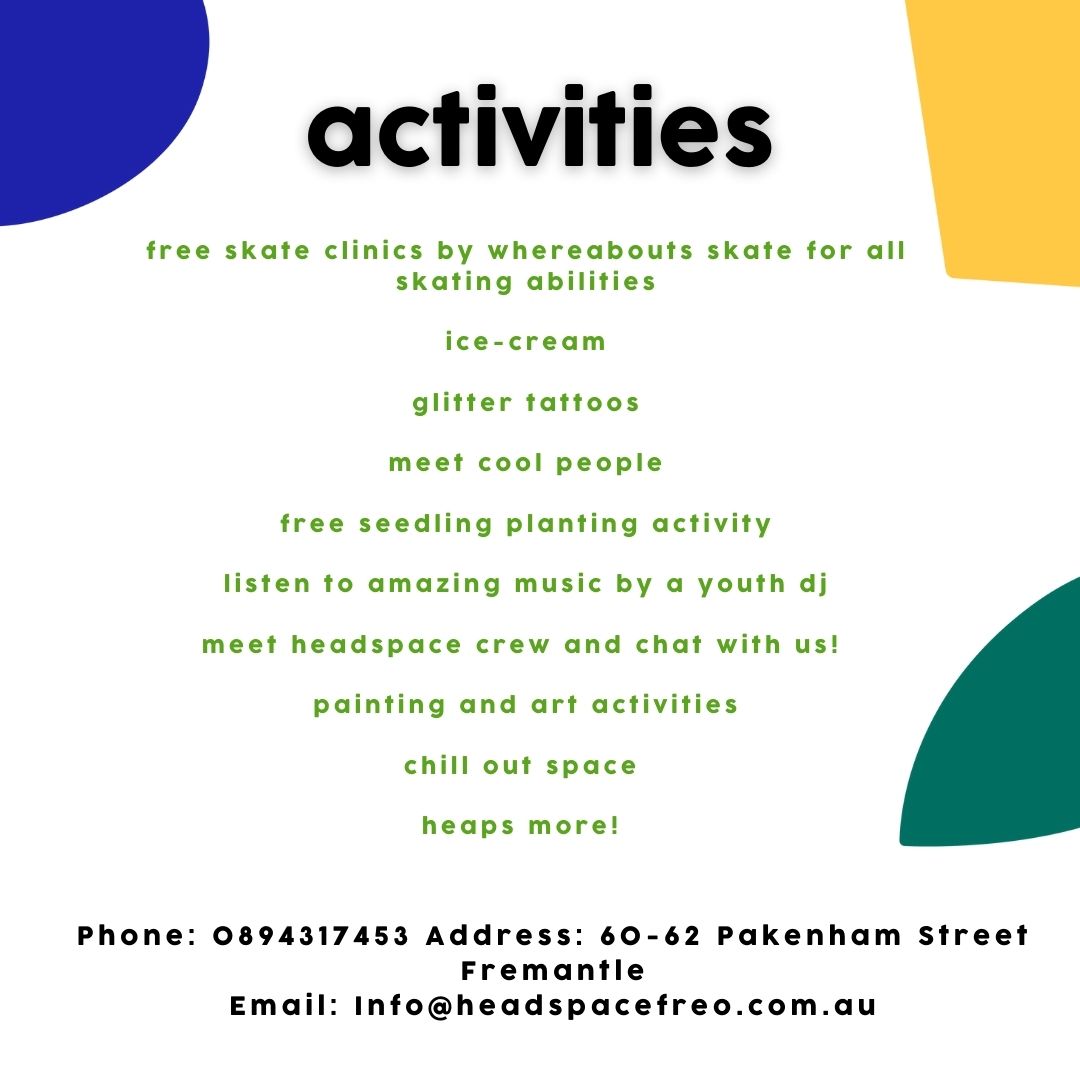 activities

free skate clinics by whereabouts skate for all skating abilities

ice-cream

glitter tattoos

meet cool people

free seedling planting activity

listen to amazing music by a youth dj

meet headspace crew and chat with us!

painting and art activities

chill out space

heaps more!

Phone: 0894317453 Address: 60-62 Pakenham Street Fremantle
Email: Info@headspacefreo.com.au